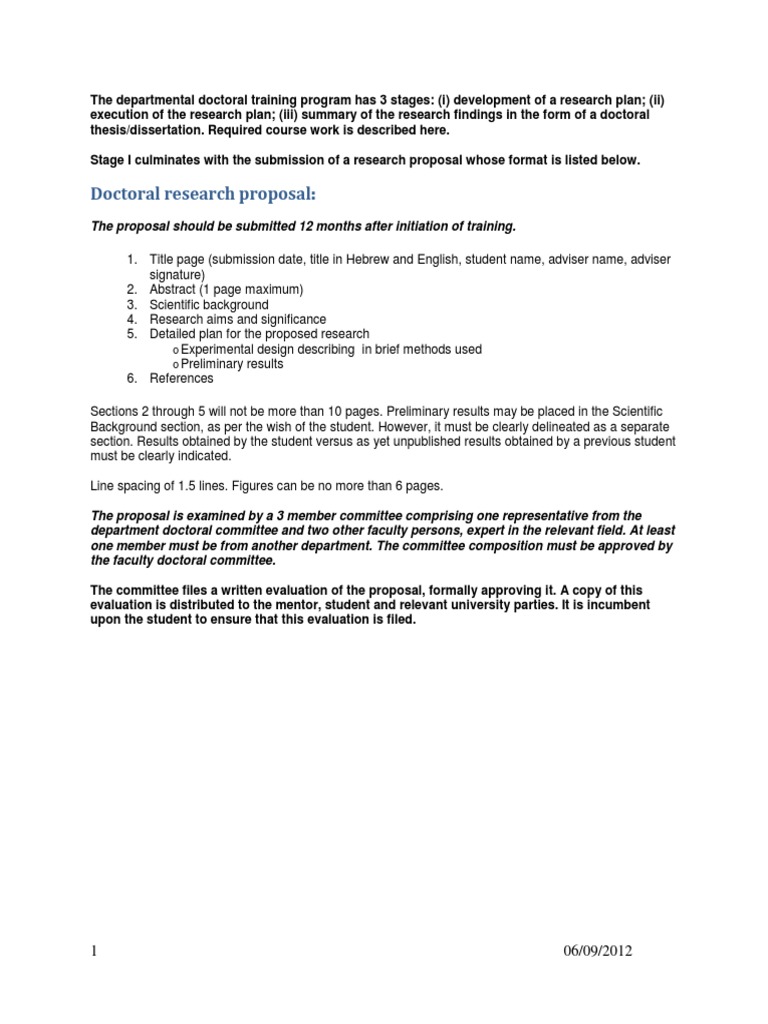 The departmental doctoral training program has 3 stages: (i) development of a research plan; (ii) execution of the research plan; (iii) summary of the research findings in the form of a doctoral thesis/dissertation. Required course work is described here.

Stage I culminates with the submission of a research proposal whose format is listed below.

Doctoral research proposal:

The proposal should be submitted 12 months after initiation of training.

1. Title page (submission date, title in Hebrew and English, student name, adviser name, adviser signature)
2. Abstract (1 page maximum)
3. Scientific background
4. Research aims and significance
5. Detailed plan for the proposed research
 o Experimental design describing in brief methods used
 o Preliminary results
6. References

Sections 2 through 5 will not be more than 10 pages. Preliminary results may be placed in the Scientific Background section, as per the wish of the student. However, it must be clearly delineated as a separate section. Results obtained by the student versus as yet unpublished results obtained by a previous student must be clearly indicated.

Line spacing of 1.5 lines. Figures can be no more than 6 pages.

The proposal is examined by a 3 member committee comprising one representative from the department doctoral committee and two other faculty persons, expert in the relevant field. At least one member must be from another department. The committee composition must be approved by the faculty doctoral committee.

The committee files a written evaluation of the proposal, formally approving it. A copy of this evaluation is distributed to the mentor, student and relevant university parties. It is incumbent upon the student to ensure that this evaluation is filed.

1

06/09/2012